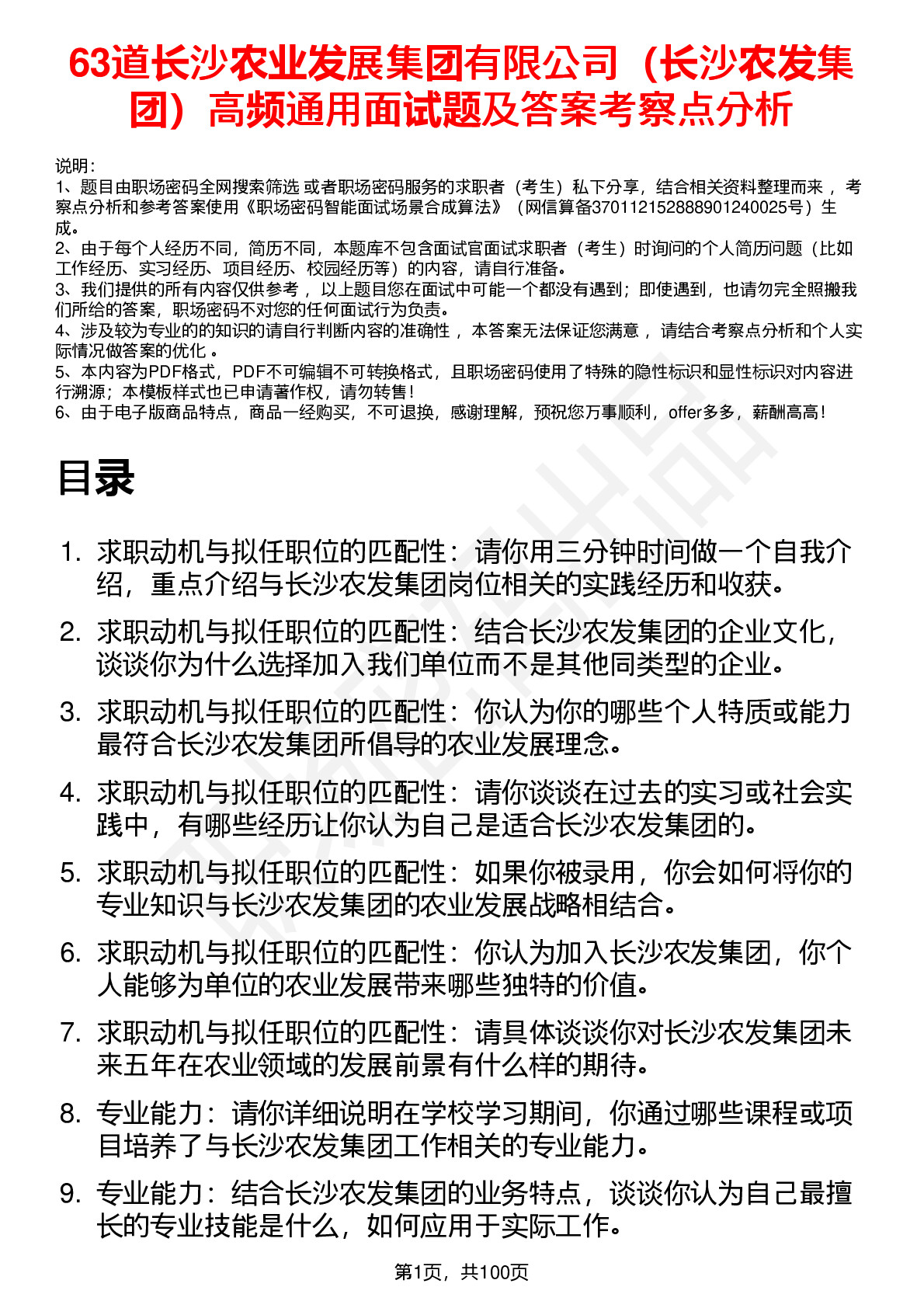 63道长沙农业发展集团有限公司（长沙农发集团）高频通用面试题及答案考察点分析

说明：
1、题目由职场密码全网搜索筛选 或者职场密码服务的求职者（考生）私下分享，结合相关资料整理而来 ，考察点分析和参考答案使用《职场密码智能面试场景合成算法》（网信算备370112152888901240025号）生成。
2、由于每个人经历不同，简历不同，本题库不包含面试官面试求职者（考生）时询问的个人简历问题（比如工作经历、实习经历、项目经历、校园经历等）的内容，请自行准备。
3、我们提供的所有内容仅供参考 ，以上题目您在面试中可能一个都没有遇到；即使遇到，也请勿完全照搬我们所给的答案，职场密码不对您的任何面试行为负责。
4、涉及较为专业的的知识的请自行判断内容的准确性 ，本答案无法保证您满意 ，请结合考察点分析和个人实际情况做答案的优化 。
5、本内容为PDF格式，PDF不可编辑不可转换格式，且职场密码使用了特殊的隐性标识和显性标识对内容进行溯源；本模板样式也已申请著作权，请勿转售！
6、由于电子版商品特点，商品一经购买，不可退换，感谢理解，预祝您万事顺利，offer多多，薪酬高高！

目录

1. 求职动机与拟任职位的匹配性：请你用三分钟时间做一个自我介绍，重点介绍与长沙农发集团岗位相关的实践经历和收获。
2. 求职动机与拟任职位的匹配性：结合长沙农发集团的企业文化，谈谈你为什么选择加入我们单位而不是其他同类型的企业。
3. 求职动机与拟任职位的匹配性：你认为你的哪些个人特质或能力最符合长沙农发集团所倡导的农业发展理念。
4. 求职动机与拟任职位的匹配性：请你谈谈在过去的实习或社会实践中，有哪些经历让你认为自己是适合长沙农发集团的。
5. 求职动机与拟任职位的匹配性：如果你被录用，你会如何将你的专业知识与长沙农发集团的农业发展战略相结合。
6. 求职动机与拟任职位的匹配性：你认为加入长沙农发集团，你个人能够为单位的农业发展带来哪些独特的价值。
7. 求职动机与拟任职位的匹配性：请具体谈谈你对长沙农发集团未来五年在农业领域的发展前景有什么样的期待。
8. 专业能力：请你详细说明在学校学习期间，你通过哪些课程或项目培养了与长沙农发集团工作相关的专业能力。
9. 专业能力：结合长沙农发集团的业务特点，谈谈你认为自己最擅长的专业技能是什么，如何应用于实际工作。

第1页，共100页